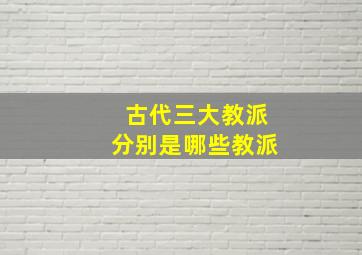 古代三大教派
分别是哪些教派